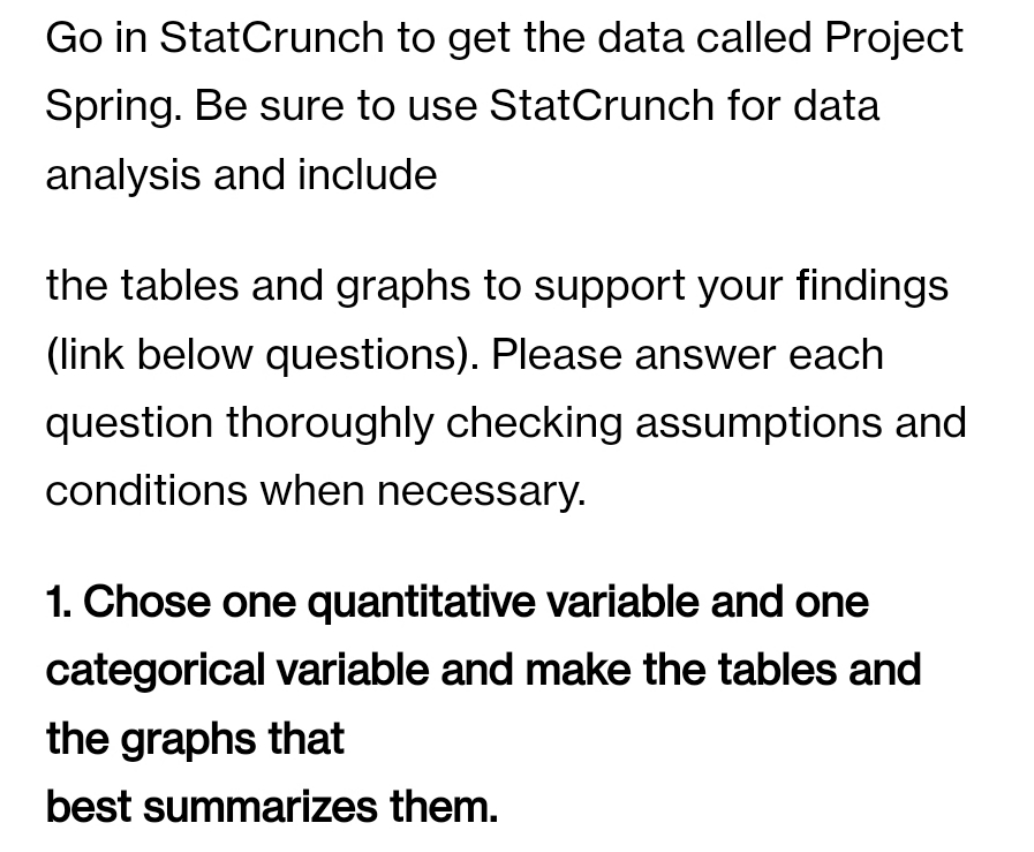 Go in StatCrunch to get the data called Project Spring. Be sure to use StatCrunch for data analysis and include

the tables and graphs to support your findings (link below questions). Please answer each question thoroughly checking assumptions and conditions when necessary.

1. Chose one quantitative variable and one categorical variable and make the tables and the graphs that
best summarizes them.